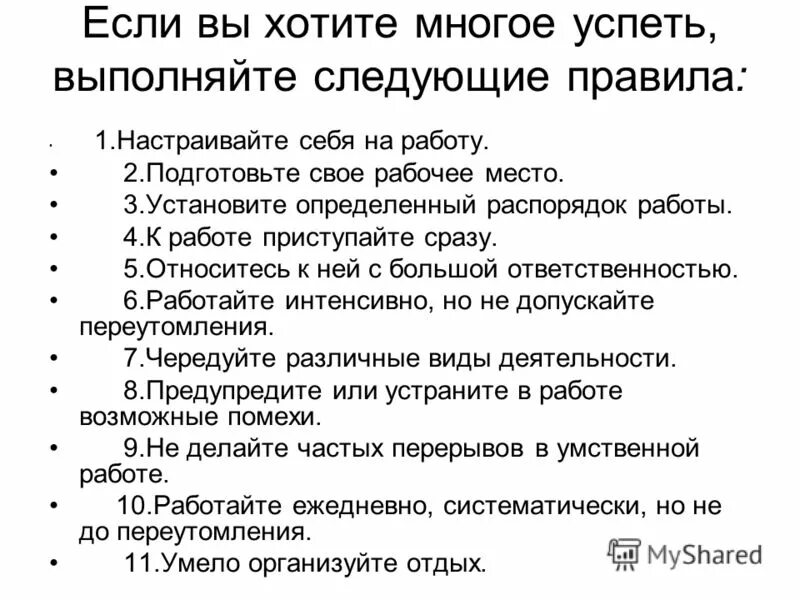 Если вы хотите многое успеть, выполняйте следующие правила:

• 1.Настраивайте себя на работу.
• 2.Подготовьте свое рабочее место.
• 3.Установите определенный распорядок работы.
• 4.К работе приступайте сразу.
• 5.Относитесь к ней с большой ответственностью.
• 6.Работайте интенсивно, но не допускайте переутомления.
• 7.Чередуйте различные виды деятельности.
• 8.Предупредите или устраните в работе возможные помехи.
• 9.Не делайте частых перерывов в умственной работе.
• 10.Работайте ежедневно, систематически, но не до переутомления.
• 11.Умело организуйте отдых.

MyShared